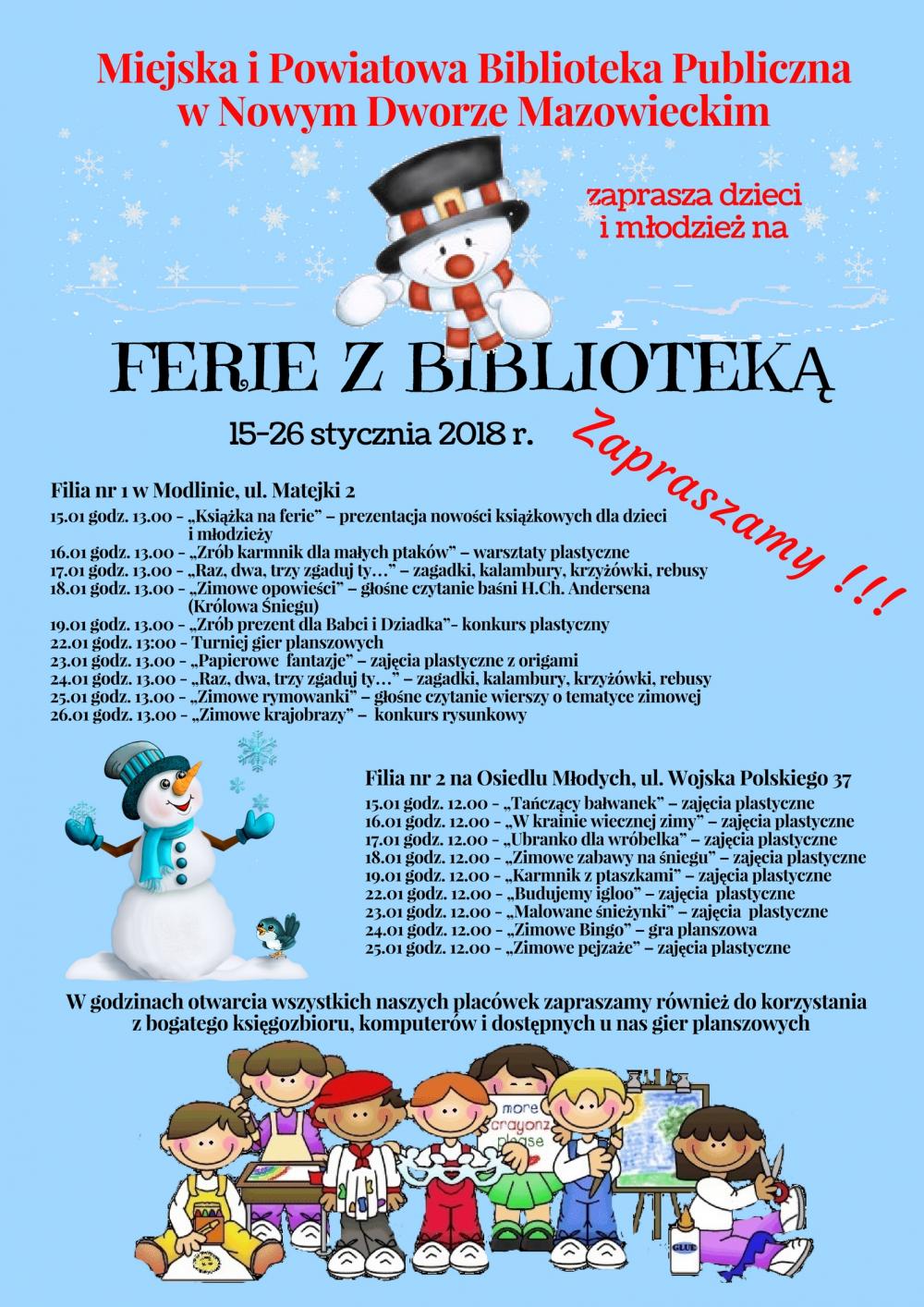 Miejska i Powiatowa Biblioteka Publiczna w Nowym Dworze Mazowieckim

zaprasza dzieci i młodzież na

FERIE Z BIBLIOTEKĄ

15-26 stycznia 2018 r.

Zapraszamy !!!

Filia nr 1 w Modlinie, ul. Matejki 2

15.01 godz. 13.00 - „Książka na ferie" – prezentacja nowości książkowych dla dzieci i młodzieży
16.01 godz. 13.00 - „Zrób karmnik dla małych ptaków" – warsztaty plastyczne
17.01 godz. 13.00 - „Raz, dwa, trzy zgaduj ty…" – zagadki, kalambury, krzyżówki, rebusy
18.01 godz. 13.00 - „Zimowe opowieści" – głośne czytanie baśni H.Ch. Andersena (Królowa Śniegu)
19.01 godz. 13.00 - „Zrób prezent dla Babci i Dziadka"- konkurs plastyczny
22.01 godz. 13:00 - Turniej gier planszowych
23.01 godz. 13.00 - „Papierowe fantazje" – zajęcia plastyczne z origami
24.01 godz. 13.00 - „Raz, dwa, trzy zgaduj ty…" – zagadki, kalambury, krzyżówki, rebusy
25.01 godz. 13.00 - „Zimowe rymowanki" – głośne czytanie wierszy o tematyce zimowej
26.01 godz. 13.00 - „Zimowe krajobrazy" – konkurs rysunkowy

Filia nr 2 na Osiedlu Młodych, ul. Wojska Polskiego 37

15.01 godz. 12.00 - „Tańczący bałwanek" – zajęcia plastyczne
16.01 godz. 12.00 - „W krainie wiecznej zimy" – zajęcia plastyczne
17.01 godz. 12.00 - „Ubranko dla wróbelka" – zajęcia plastyczne
18.01 godz. 12.00 - „Zimowe zabawy na śniegu" – zajęcia plastyczne
19.01 godz. 12.00 - „Karmnik z ptaszkami" – zajęcia plastyczne
22.01 godz. 12.00 - „Budujemy igloo" – zajęcia plastyczne
23.01 godz. 12.00 - „Malowane śnieżynki" – zajęcia plastyczne
24.01 godz. 12.00 - „Zimowe Bingo" – gra planszowa
25.01 godz. 12.00 - „Zimowe pejzaże" – zajęcia plastyczne

W godzinach otwarcia wszystkich naszych placówek zapraszamy również do korzystania z bogatego księgozbioru, komputerów i dostępnych u nas gier planszowych

more crayonz please

GLUE